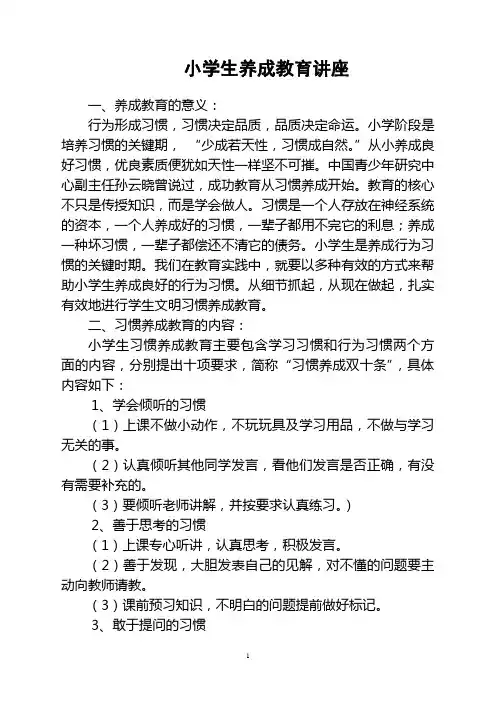 小学生养成教育讲座

一、养成教育的意义：

行为形成习惯，习惯决定品质，品质决定命运。小学阶段是培养习惯的关键期，“少成若天性，习惯成自然。”从小养成良好习惯，优良素质便犹如天性一样坚不可摧。中国青少年研究中心副主任孙云晓曾说过，成功教育从习惯养成开始。教育的核心不只是传授知识，而是学会做人。习惯是一个人存放在神经系统的资本，一个人养成好的习惯，一辈子都用不完它的利息；养成一种坏习惯，一辈子都偿还不清它的债务。小学生是养成行为习惯的关键时期。我们在教育实践中，就要以多种有效的方式来帮助小学生养成良好的行为习惯。从细节抓起，从现在做起，扎实有效地进行学生文明习惯养成教育。

二、习惯养成教育的内容：

小学生习惯养成教育主要包含学习习惯和行为习惯两个方面的内容，分别提出十项要求，简称“习惯养成双十条”，具体内容如下：

1、学会倾听的习惯

（1）上课不做小动作，不玩玩具及学习用品，不做与学习无关的事。

（2）认真倾听其他同学发言，看他们发言是否正确，有没有需要补充的。

（3）要倾听老师讲解，并按要求认真练习。）

2、善于思考的习惯

（1）上课专心听讲，认真思考，积极发言。

（2）善于发现，大胆发表自己的见解，对不懂的问题要主动向教师请教。

（3）课前预习知识，不明白的问题提前做好标记。

3、敢于提问的习惯

1